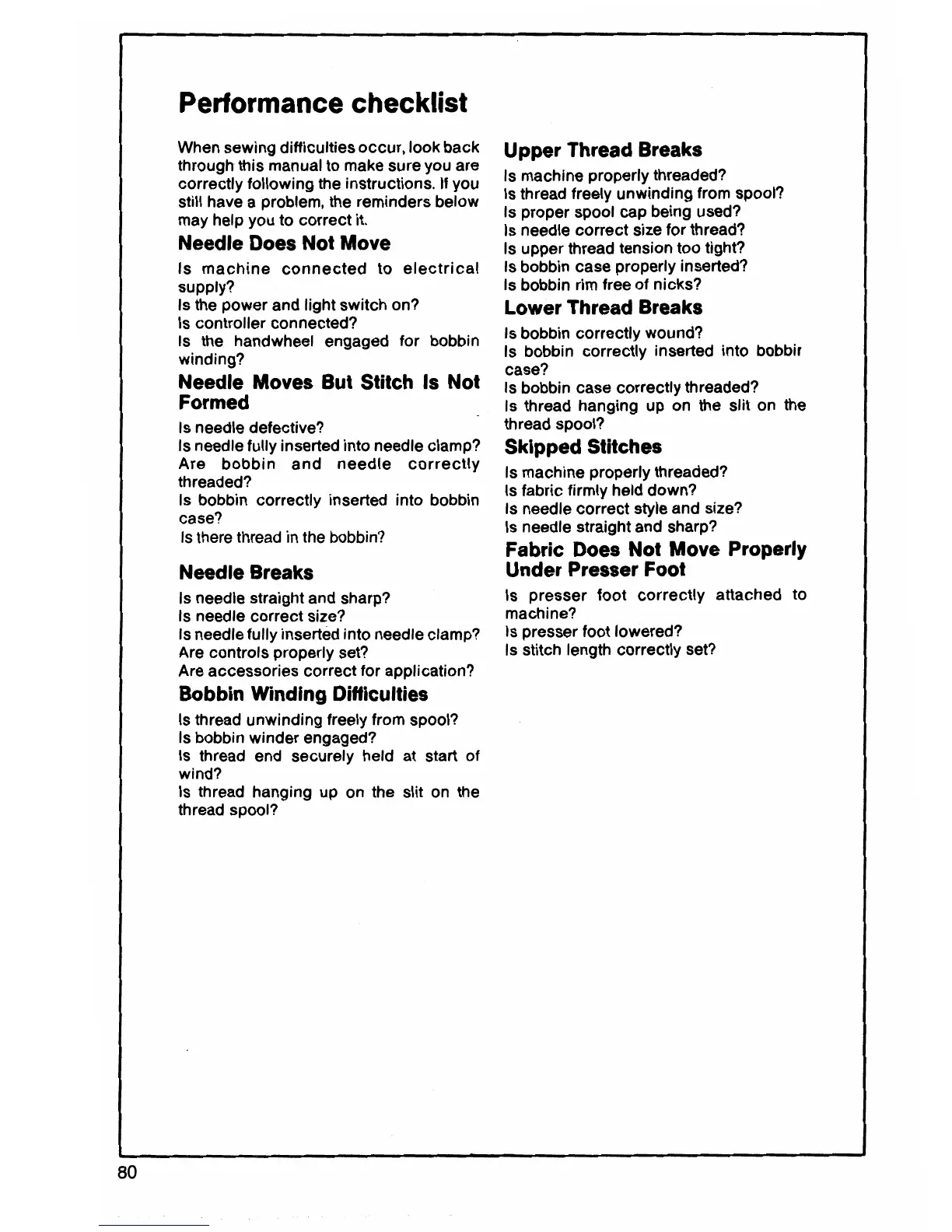 Performance checklist

When sewing difficulties occur, look back through this manual to make sure you are correctly following the instructions. If you still have a problem, the reminders below may help you to correct it.

Needle Does Not Move

Is machine connected to electrical supply?
Is the power and light switch on?
Is controller connected?
Is the handwheel engaged for bobbin winding?

Needle Moves But Stitch Is Not Formed

Is needle defective?
Is needle fully inserted into needle clamp?
Are bobbin and needle correctly threaded?
Is bobbin correctly inserted into bobbin case?
Is there thread in the bobbin?

Needle Breaks

Is needle straight and sharp?
Is needle correct size?
Is needle fully inserted into needle clamp?
Are controls properly set?
Are accessories correct for application?

Bobbin Winding Difficulties

Is thread unwinding freely from spool?
Is bobbin winder engaged?
Is thread end securely held at start of wind?
Is thread hanging up on the slit on the thread spool?

Upper Thread Breaks

Is machine properly threaded?
Is thread freely unwinding from spool?
Is proper spool cap being used?
Is needle correct size for thread?
Is upper thread tension too tight?
Is bobbin case properly inserted?
Is bobbin rim free of nicks?

Lower Thread Breaks

Is bobbin correctly wound?
Is bobbin correctly inserted into bobbir case?
Is bobbin case correctly threaded?
Is thread hanging up on the slit on the thread spool?

Skipped Stitches

Is machine properly threaded?
Is fabric firmly held down?
Is needle correct style and size?
Is needle straight and sharp?

Fabric Does Not Move Properly Under Presser Foot

Is presser foot correctly attached to machine?
Is presser foot lowered?
Is stitch length correctly set?

80